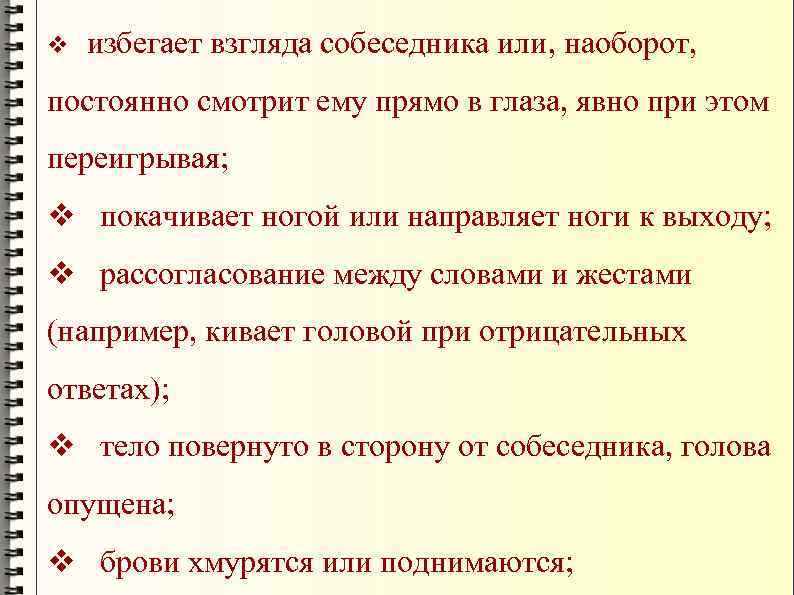 ❖ избегает взгляда собеседника или, наоборот, постоянно смотрит ему прямо в глаза, явно при этом переигрывая;

❖ покачивает ногой или направляет ноги к выходу;

❖ рассогласование между словами и жестами (например, кивает головой при отрицательных ответах);

❖ тело повернуто в сторону от собеседника, голова опущена;

❖ брови хмурятся или поднимаются;